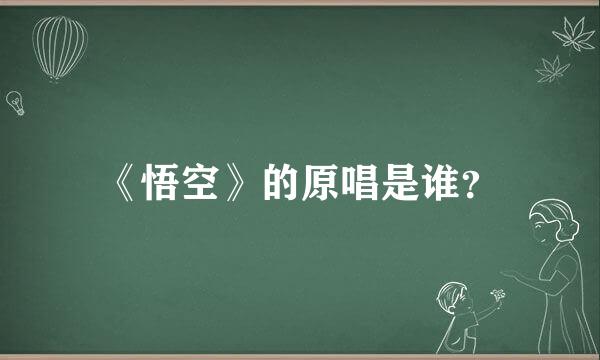 《悟空》的原唱是谁?